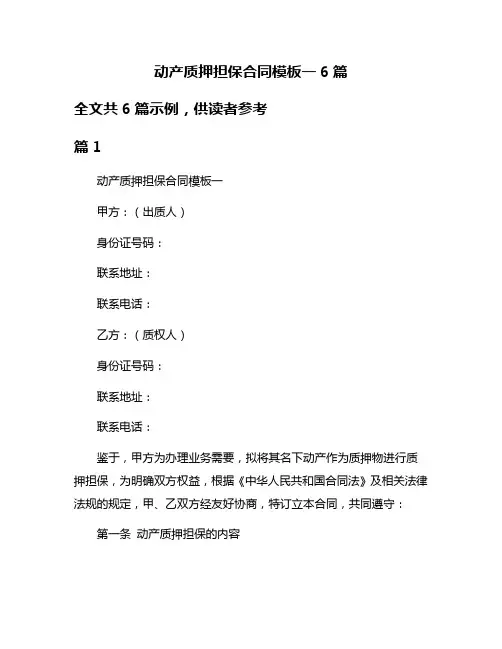 动产质押担保合同模板一 6 篇

全文共 6 篇示例，供读者参考

篇 1

动产质押担保合同模板一

甲方：（出质人）

身份证号码：

联系地址：

联系电话：

乙方：（质权人）

身份证号码：

联系地址：

联系电话：

鉴于，甲方为办理业务需要，拟将其名下动产作为质押物进行质押担保，为明确双方权益，根据《中华人民共和国合同法》及相关法律法规的规定，甲、乙双方经友好协商，特订立本合同，共同遵守：

第一条 动产质押担保的内容